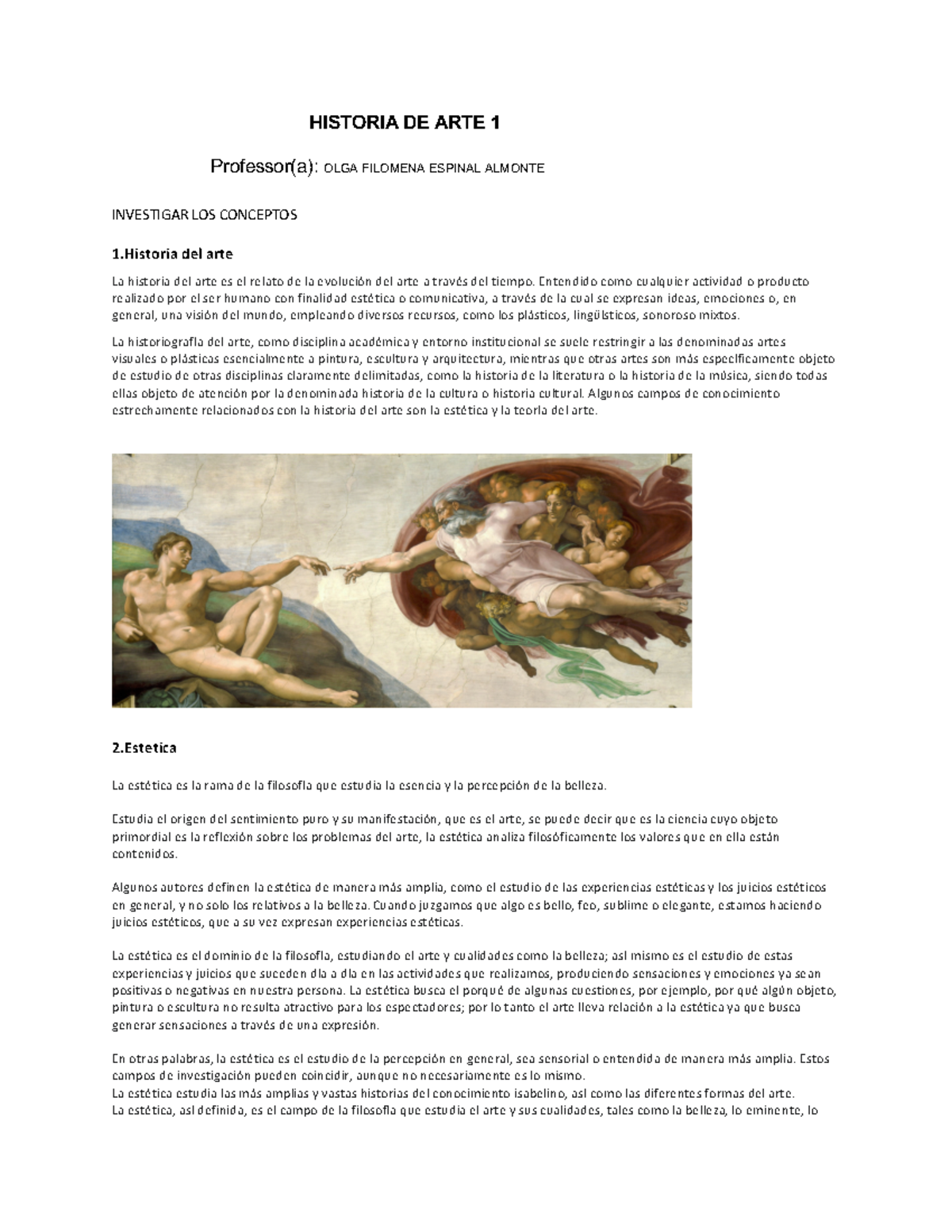 HISTORIA DE ARTE 1

Professor(a): OLGA FILOMENA ESPINAL ALMONTE

INVESTIGAR LOS CONCEPTOS

1.Historia del arte

La historia del arte es el relato de la evolución del arte a través del tiempo. Entendido como cualquier actividad o producto realizado por el ser humano con finalidad estética o comunicativa, a través de la cual se expresan ideas, emociones o, en general, una visión del mundo, empleando diversos recursos, como los plásticos, lingüísticos, sonoroso mixtos.

La historiografía del arte, como disciplina académica y entorno institucional se suele restringir a las denominadas artes visuales o plásticas esencialmente a pintura, escultura y arquitectura, mientras que otras artes son más específicamente objeto de estudio de otras disciplinas claramente delimitadas, como la historia de la literatura o la historia de la música, siendo todas ellas objeto de atención por la denominada historia de la cultura o historia cultural. Algunos campos de conocimiento estrechamente relacionados con la historia del arte son la estética y la teoría del arte.

2.Estetica

La estética es la rama de la filosofía que estudia la esencia y la percepción de la belleza.

Estudia el origen del sentimiento puro y su manifestación, que es el arte, se puede decir que es la ciencia cuyo objeto primordial es la reflexión sobre los problemas del arte, la estética analiza filosóficamente los valores que en ella están contenidos.

Algunos autores definen la estética de manera más amplia, como el estudio de las experiencias estéticas y los juicios estéticos en general, y no solo los relativos a la belleza. Cuando juzgamos que algo es bello, feo, sublime o elegante, estamos haciendo juicios estéticos, que a su vez expresan experiencias estéticas.

La estética es el dominio de la filosofía, estudiando el arte y cualidades como la belleza; así mismo es el estudio de estas experiencias y juicios que suceden día a día en las actividades que realizamos, produciendo sensaciones y emociones ya sean positivas o negativas en nuestra persona. La estética busca el porqué de algunas cuestiones, por ejemplo, por qué algún objeto, pintura o escultura no resulta atractivo para los espectadores; por lo tanto el arte lleva relación a la estética ya que busca generar sensaciones a través de una expresión.

En otras palabras, la estética es el estudio de la percepción en general, sea sensorial o entendida de manera más amplia. Estos campos de investigación pueden coincidir, aunque no necesariamente es lo mismo.
La estética estudia las más amplias y vastas historias del conocimiento isabelino, así como las diferentes formas del arte.
La estética, así definida, es el campo de la filosofía que estudia el arte y sus cualidades, tales como la belleza, lo eminente, lo